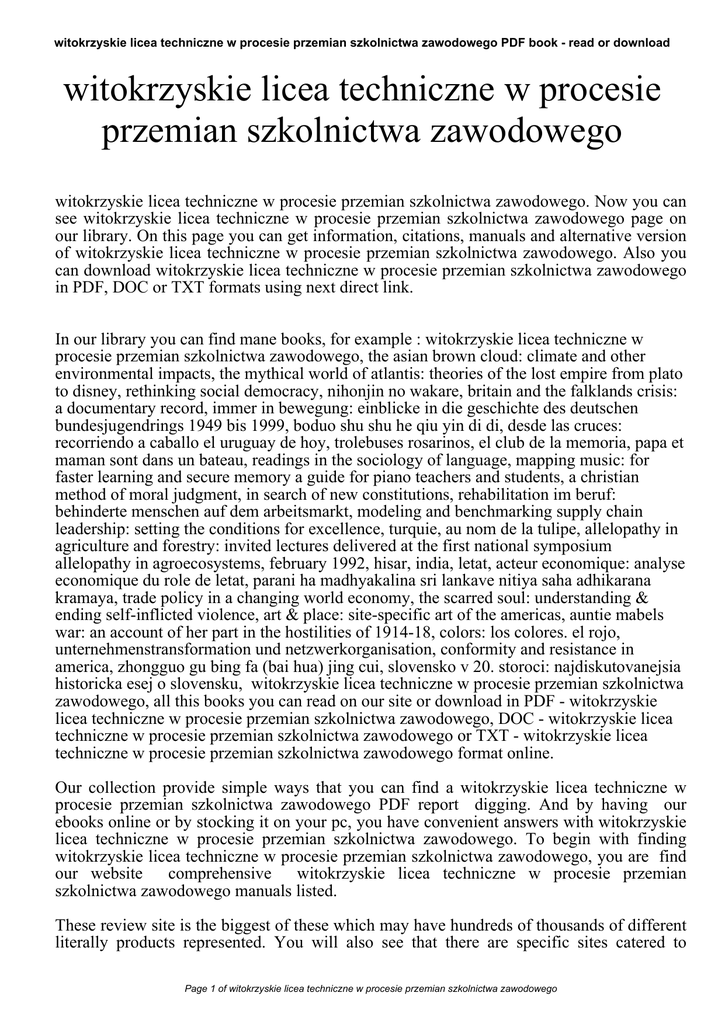 witokrzyskie licea techniczne w procesie przemian szkolnictwa zawodowego PDF book - read or download

witokrzyskie licea techniczne w procesie przemian szkolnictwa zawodowego

witokrzyskie licea techniczne w procesie przemian szkolnictwa zawodowego. Now you can see witokrzyskie licea techniczne w procesie przemian szkolnictwa zawodowego page on our library. On this page you can get information, citations, manuals and alternative version of witokrzyskie licea techniczne w procesie przemian szkolnictwa zawodowego. Also you can download witokrzyskie licea techniczne w procesie przemian szkolnictwa zawodowego in PDF, DOC or TXT formats using next direct link.

In our library you can find mane books, for example : witokrzyskie licea techniczne w procesie przemian szkolnictwa zawodowego, the asian brown cloud: climate and other environmental impacts, the mythical world of atlantis: theories of the lost empire from plato to disney, rethinking social democracy, nihonjin no wakare, britain and the falklands crisis: a documentary record, immer in bewegung: einblicke in die geschichte des deutschen bundesjugendrings 1949 bis 1999, boduo shu shu he qiu yin di di, desde las cruces: recorriendo a caballo el uruguay de hoy, trolebuses rosarinos, el club de la memoria, papa et maman sont dans un bateau, readings in the sociology of language, mapping music: for faster learning and secure memory a guide for piano teachers and students, a christian method of moral judgment, in search of new constitutions, rehabilitation im beruf: behinderte menschen auf dem arbeitsmarkt, modeling and benchmarking supply chain leadership: setting the conditions for excellence, turquie, au nom de la tulipe, allelopathy in agriculture and forestry: invited lectures delivered at the first national symposium allelopathy in agroecosystems, february 1992, hisar, india, letat, acteur economique: analyse economique du role de letat, parani ha madhyakalina sri lankave nitiya saha adhikarana kramaya, trade policy in a changing world economy, the scarred soul: understanding & ending self-inflicted violence, art & place: site-specific art of the americas, auntie mabels war: an account of her part in the hostilities of 1914-18, colors: los colores. el rojo, unternehmenstransformation und netzwerkorganisation, conformity and resistance in america, zhongguo gu bing fa (bai hua) jing cui, slovensko v 20. storoci: najdiskutovanejsia historicka esej o slovensku, witokrzyskie licea techniczne w procesie przemian szkolnictwa zawodowego, all this books you can read on our site or download in PDF - witokrzyskie licea techniczne w procesie przemian szkolnictwa zawodowego, DOC - witokrzyskie licea techniczne w procesie przemian szkolnictwa zawodowego or TXT - witokrzyskie licea techniczne w procesie przemian szkolnictwa zawodowego format online.

Our collection provide simple ways that you can find a witokrzyskie licea techniczne w procesie przemian szkolnictwa zawodowego PDF report digging. And by having our ebooks online or by stocking it on your pc, you have convenient answers with witokrzyskie licea techniczne w procesie przemian szkolnictwa zawodowego. To begin with finding witokrzyskie licea techniczne w procesie przemian szkolnictwa zawodowego, you are find our website comprehensive witokrzyskie licea techniczne w procesie przemian szkolnictwa zawodowego manuals listed.

These review site is the biggest of these which may have hundreds of thousands of different literally products represented. You will also see that there are specific sites catered to

Page 1 of witokrzyskie licea techniczne w procesie przemian szkolnictwa zawodowego